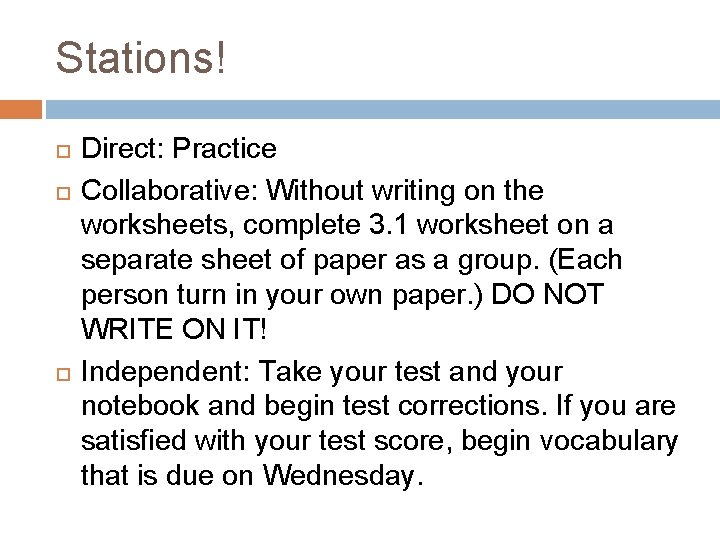 Stations!

Direct: Practice

Collaborative: Without writing on the worksheets, complete 3.1 worksheet on a separate sheet of paper as a group. (Each person turn in your own paper.) DO NOT WRITE ON IT!

Independent: Take your test and your notebook and begin test corrections. If you are satisfied with your test score, begin vocabulary that is due on Wednesday.